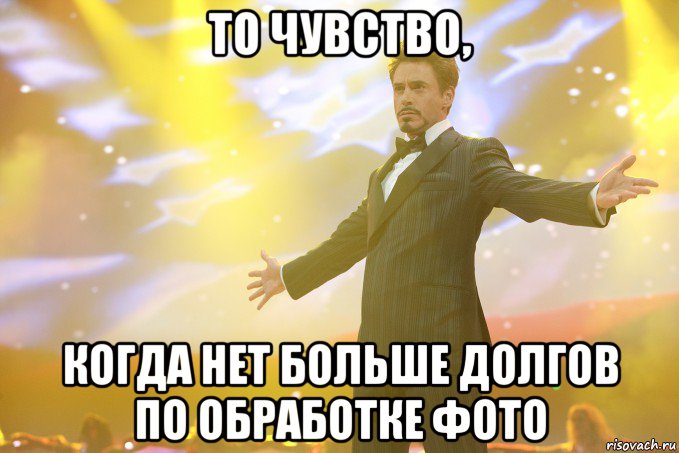 ТО ЧУВСТВО,

КОГДА НЕТ БОЛЬШЕ ДОЛГОВ ПО ОБРАБОТКЕ ФОТО

risovach.ru